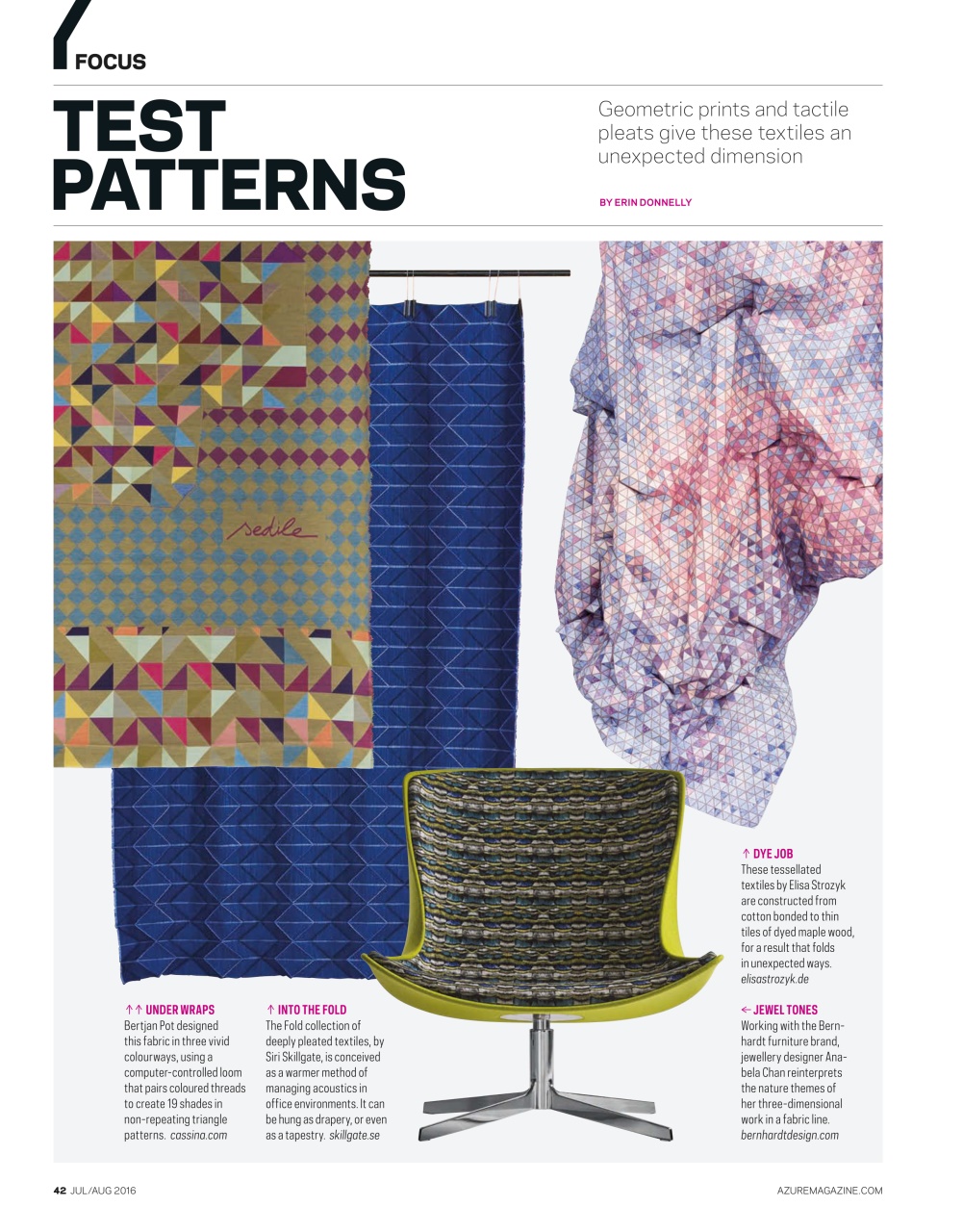 FOCUS

TEST PATTERNS

Geometric prints and tactile pleats give these textiles an unexpected dimension

BY ERIN DONNELLY

sedile

↑↑ UNDER WRAPS
Bertjan Pot designed this fabric in three vivid colourways, using a computer-controlled loom that pairs coloured threads to create 19 shades in non-repeating triangle patterns. cassina.com

↑ INTO THE FOLD
The Fold collection of deeply pleated textiles, by Siri Skillgate, is conceived as a warmer method of managing acoustics in office environments. It can be hung as drapery, or even as a tapestry. skillgate.se

↑ DYE JOB
These tessellated textiles by Elisa Strozyk are constructed from cotton bonded to thin tiles of dyed maple wood, for a result that folds in unexpected ways. elisastrozyk.de

← JEWEL TONES
Working with the Bernhardt furniture brand, jewellery designer Anabela Chan reinterprets the nature themes of her three-dimensional work in a fabric line. bernhardtdesign.com

42 JUL/AUG 2016

AZUREMAGAZINE.COM